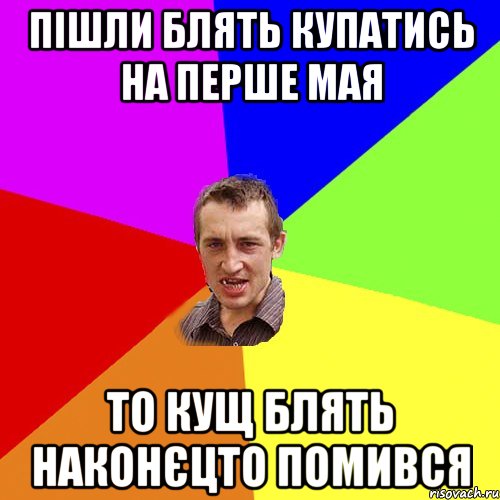 ПІШЛИ БЛЯТЬ КУПАТИСЬ НА ПЕРШЕ МАЯ

ТО КУЩ БЛЯТЬ НАКОНЄЦТО ПОМИВСЯ

risovach.ru